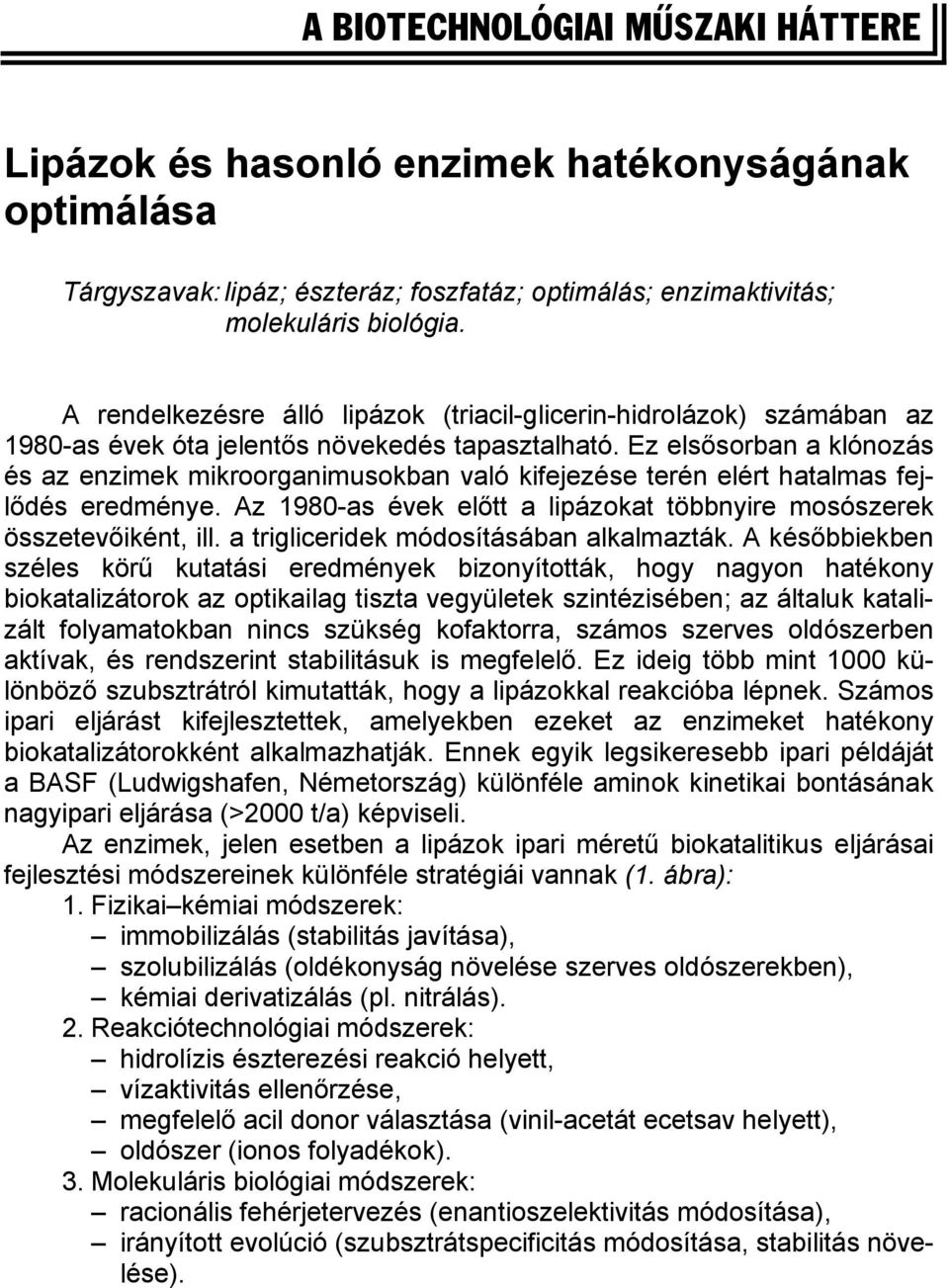 A BIOTECHNOLÓGIAI MŰSZAKI HÁTTERE

Lipázok és hasonló enzimek hatékonyságának optimálása

Tárgyszavak: lipáz; észteráz; foszfatáz; optimálás; enzimaktivitás; molekuláris biológia.

A rendelkezésre álló lipázok (triacil-glicerin-hidrolázok) számában az 1980-as évek óta jelentős növekedés tapasztalható. Ez elsősorban a klónozás és az enzimek mikroorganimusokban való kifejezése terén elért hatalmas fejlődés eredménye. Az 1980-as évek előtt a lipázokat többnyire mosószerek összetevőiként, ill. a trigliceridek módosításában alkalmazták. A későbbiekben széles körű kutatási eredmények bizonyították, hogy nagyon hatékony biokatalizátorok az optikailag tiszta vegyületek szintézisében; az általuk katalizált folyamatokban nincs szükség kofaktorra, számos szerves oldószerben aktívak, és rendszerint stabilitásuk is megfelelő. Ez ideig több mint 1000 különböző szubsztrátról kimutatták, hogy a lipázokkal reakcióba lépnek. Számos ipari eljárást kifejlesztettek, amelyekben ezeket az enzimeket hatékony biokatalizátorokként alkalmazhatják. Ennek egyik legsikeresebb ipari példáját a BASF (Ludwigshafen, Németország) különféle aminok kinetikai bontásának nagyipari eljárása (>2000 t/a) képviseli.

Az enzimek, jelen esetben a lipázok ipari méretű biokatalitikus eljárásai fejlesztési módszereinek különféle stratégiái vannak (1. ábra):

1. Fizikai–kémiai módszerek:
– immobilizálás (stabilitás javítása),
– szolubilizálás (oldékonyság növelése szerves oldószerekben),
– kémiai derivatizálás (pl. nitrálás).

2. Reakciótechnológiai módszerek:
– hidrolízis észterezési reakció helyett,
– vízaktivitás ellenőrzése,
– megfelelő acil donor választása (vinil-acetát ecetsav helyett),
– oldószer (ionos folyadékok).

3. Molekuláris biológiai módszerek:
– racionális fehérjetervezés (enantioszelektivitás módosítása),
– irányított evolúció (szubsztrátspecificitás módosítása, stabilitás növelése).